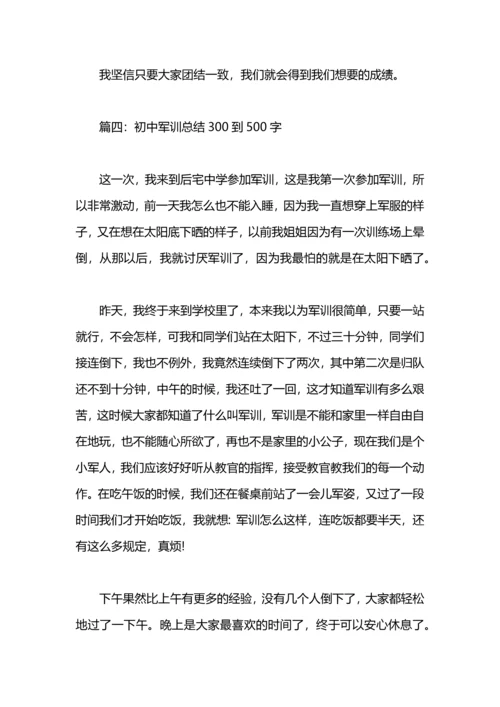 我坚信只要大家团结一致，我们就会得到我们想要的成绩。

篇四：初中军训总结 300 到 500 字

这一次，我来到后宅中学参加军训，这是我第一次参加军训，所以非常激动，前一天我怎么也不能入睡，因为我一直想穿上军服的样子，又在想在太阳底下晒的样子，以前我姐姐因为有一次训练场上晕倒，从那以后，我就讨厌军训了，因为我最怕的就是在太阳下晒了。

昨天，我终于来到学校里了，本来我以为军训很简单，只要一站就行，不会怎样，可我和同学们站在太阳下，不过三十分钟，同学们接连倒下，我也不例外，我竟然连续倒下了两次，其中第二次是归队还不到十分钟，中午的时候，我还吐了一回，这才知道军训有多么艰苦，这时候大家都知道了什么叫军训，军训是不能和家里一样自由自在地玩，也不能随心所欲了，再也不是家里的小公子，现在我们是个小军人，我们应该好好听从教官的指挥，接受教官教我们的每一个动作。在吃午饭的时候，我们还在餐桌前站了一会儿军姿，又过了一段时间我们才开始吃饭，我就想: 军训怎么这样，连吃饭都要半天，还有这么多规定，真烦!

下午果然比上午有更多的经验，没有几个人倒下了，大家都轻松地过了一下午。晚上是大家最喜欢的时间了，终于可以安心休息了。